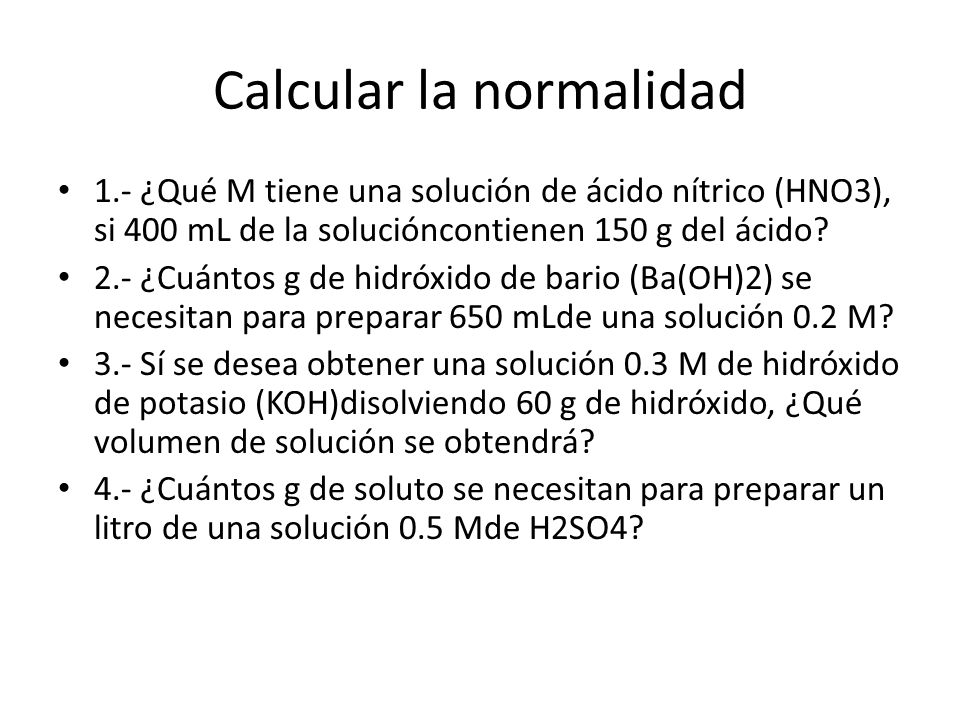 Calcular la normalidad

• 1.- ¿Qué M tiene una solución de ácido nítrico (HNO3), si 400 mL de la solucióncontienen 150 g del ácido?
• 2.- ¿Cuántos g de hidróxido de bario (Ba(OH)2) se necesitan para preparar 650 mLde una solución 0.2 M?
• 3.- Sí se desea obtener una solución 0.3 M de hidróxido de potasio (KOH)disolviendo 60 g de hidróxido, ¿Qué volumen de solución se obtendrá?
• 4.- ¿Cuántos g de soluto se necesitan para preparar un litro de una solución 0.5 Mde H2SO4?